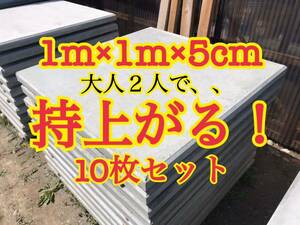 1m×1m×5cm
大人２人で、、
持上がる！
10枚セット